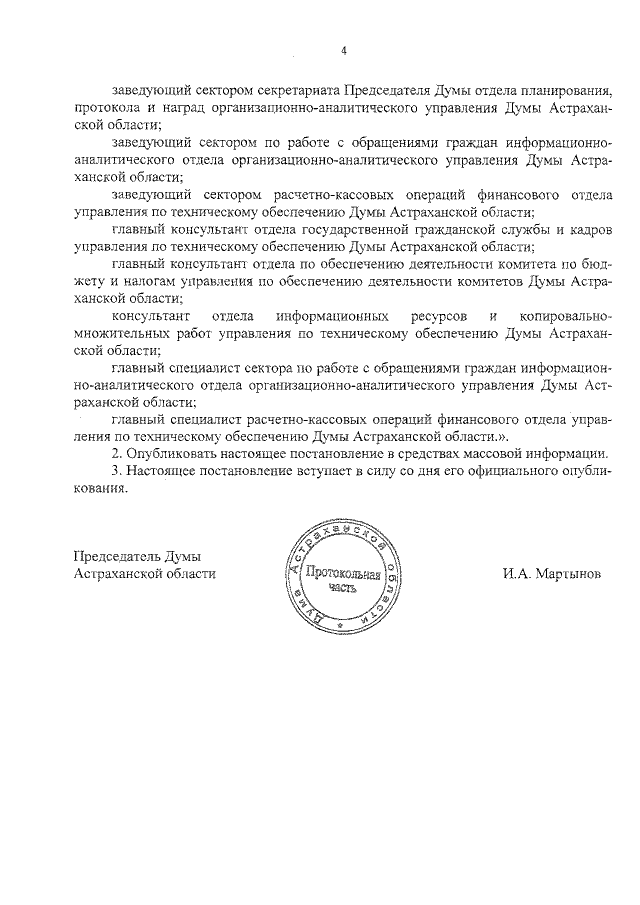 4

заведующий сектором секретариата Председателя Думы отдела планирования, протокола и наград организационно-аналитического управления Думы Астраханской области;

заведующий сектором по работе с обращениями граждан информационно-аналитического отдела организационно-аналитического управления Думы Астраханской области;

заведующий сектором расчетно-кассовых операций финансового отдела управления по техническому обеспечению Думы Астраханской области;

главный консультант отдела государственной гражданской службы и кадров управления по техническому обеспечению Думы Астраханской области;

главный консультант отдела по обеспечению деятельности комитета по бюджету и налогам управления по обеспечению деятельности комитетов Думы Астраханской области;

консультант отдела информационных ресурсов и копировально-множительных работ управления по техническому обеспечению Думы Астраханской области;

главный специалист сектора по работе с обращениями граждан информационно-аналитического отдела организационно-аналитического управления Думы Астраханской области;

главный специалист расчетно-кассовых операций финансового отдела управления по техническому обеспечению Думы Астраханской области.».

2. Опубликовать настоящее постановление в средствах массовой информации.

3. Настоящее постановление вступает в силу со дня его официального опубликования.

Председатель Думы
Астраханской области

Дума Астраханской области
Протокольная часть

И.А. Мартынов